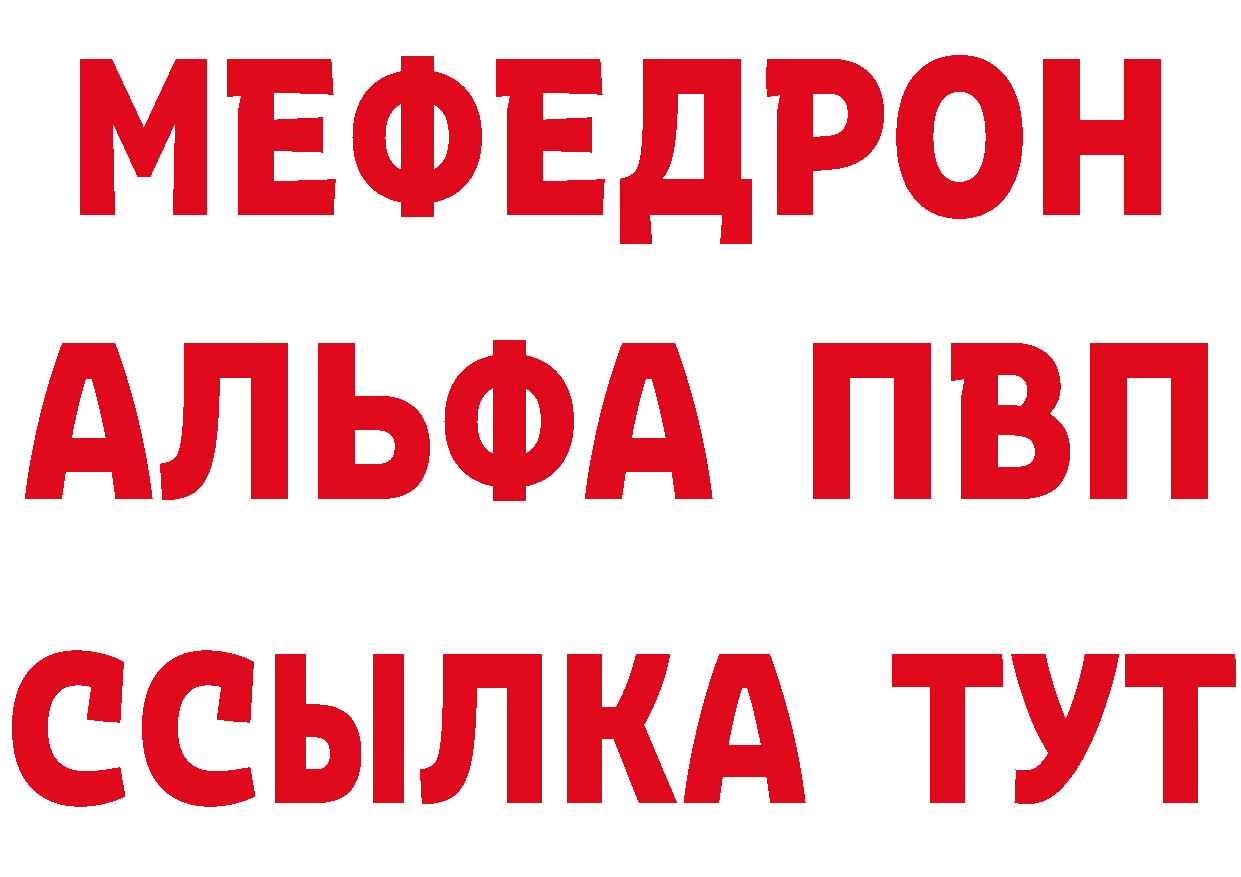 МЕФЕДРОН
АЛЬФА ПВП
ССЫЛКА ТУТ